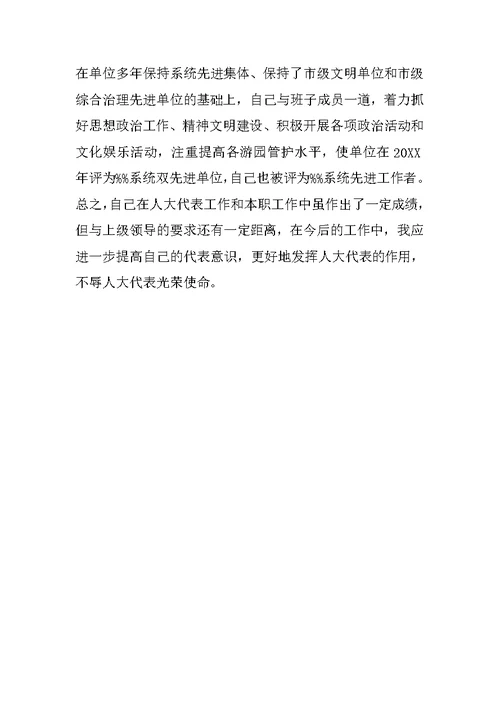 在单位多年保持系统先进集体、保持了市级文明单位和市级综合治理先进单位的基础上，自己与班子成员一道，着力抓好思想政治工作、精神文明建设、积极开展各项政治活动和文化娱乐活动，注重提高各游园管护水平，使单位在20XX年评为%%系统双先进单位，自己也被评为%%系统先进工作者。总之，自己在人大代表工作和本职工作中虽作出了一定成绩，但与上级领导的要求还有一定距离，在今后的工作中，我应进一步提高自己的代表意识，更好地发挥人大代表的作用，不辱人大代表光荣使命。